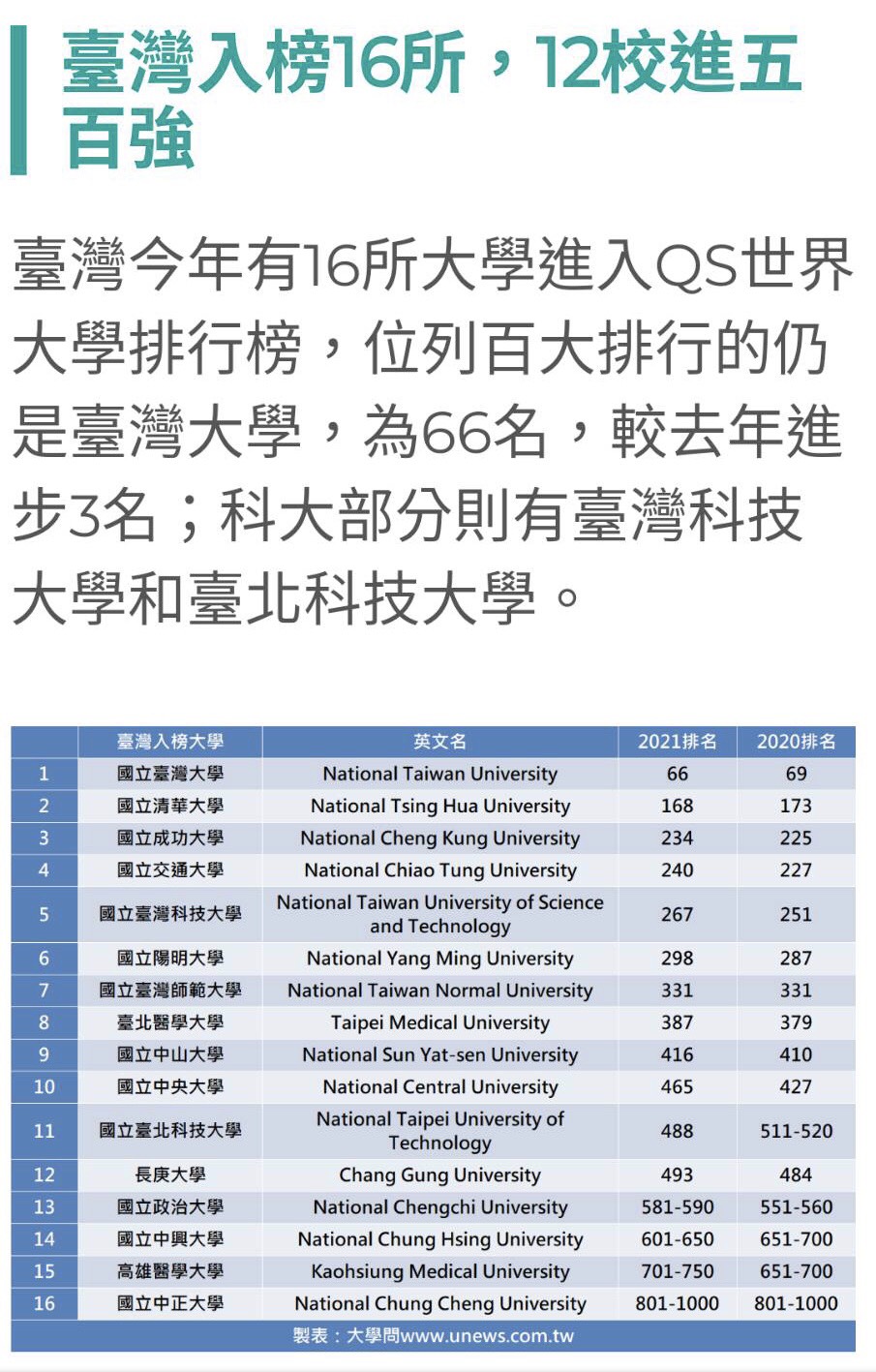 臺灣入榜16所，12校進五百強

臺灣今年有16所大學進入QS世界大學排行榜，位列百大排行的仍是臺灣大學，為66名，較去年進步3名；科大部分則有臺灣科技大學和臺北科技大學。

| | 臺灣入榜大學 | 英文名 | 2021排名 | 2020排名 |
|---|---|---|---|---|
| 1 | 國立臺灣大學 | National Taiwan University | 66 | 69 |
| 2 | 國立清華大學 | National Tsing Hua University | 168 | 173 |
| 3 | 國立成功大學 | National Cheng Kung University | 234 | 225 |
| 4 | 國立交通大學 | National Chiao Tung University | 240 | 227 |
| 5 | 國立臺灣科技大學 | National Taiwan University of Science and Technology | 267 | 251 |
| 6 | 國立陽明大學 | National Yang Ming University | 298 | 287 |
| 7 | 國立臺灣師範大學 | National Taiwan Normal University | 331 | 331 |
| 8 | 臺北醫學大學 | Taipei Medical University | 387 | 379 |
| 9 | 國立中山大學 | National Sun Yat-sen University | 416 | 410 |
| 10 | 國立中央大學 | National Central University | 465 | 427 |
| 11 | 國立臺北科技大學 | National Taipei University of Technology | 488 | 511-520 |
| 12 | 長庚大學 | Chang Gung University | 493 | 484 |
| 13 | 國立政治大學 | National Chengchi University | 581-590 | 551-560 |
| 14 | 國立中興大學 | National Chung Hsing University | 601-650 | 651-700 |
| 15 | 高雄醫學大學 | Kaohsiung Medical University | 701-750 | 651-700 |
| 16 | 國立中正大學 | National Chung Cheng University | 801-1000 | 801-1000 |

製表：大學問www.unews.com.tw